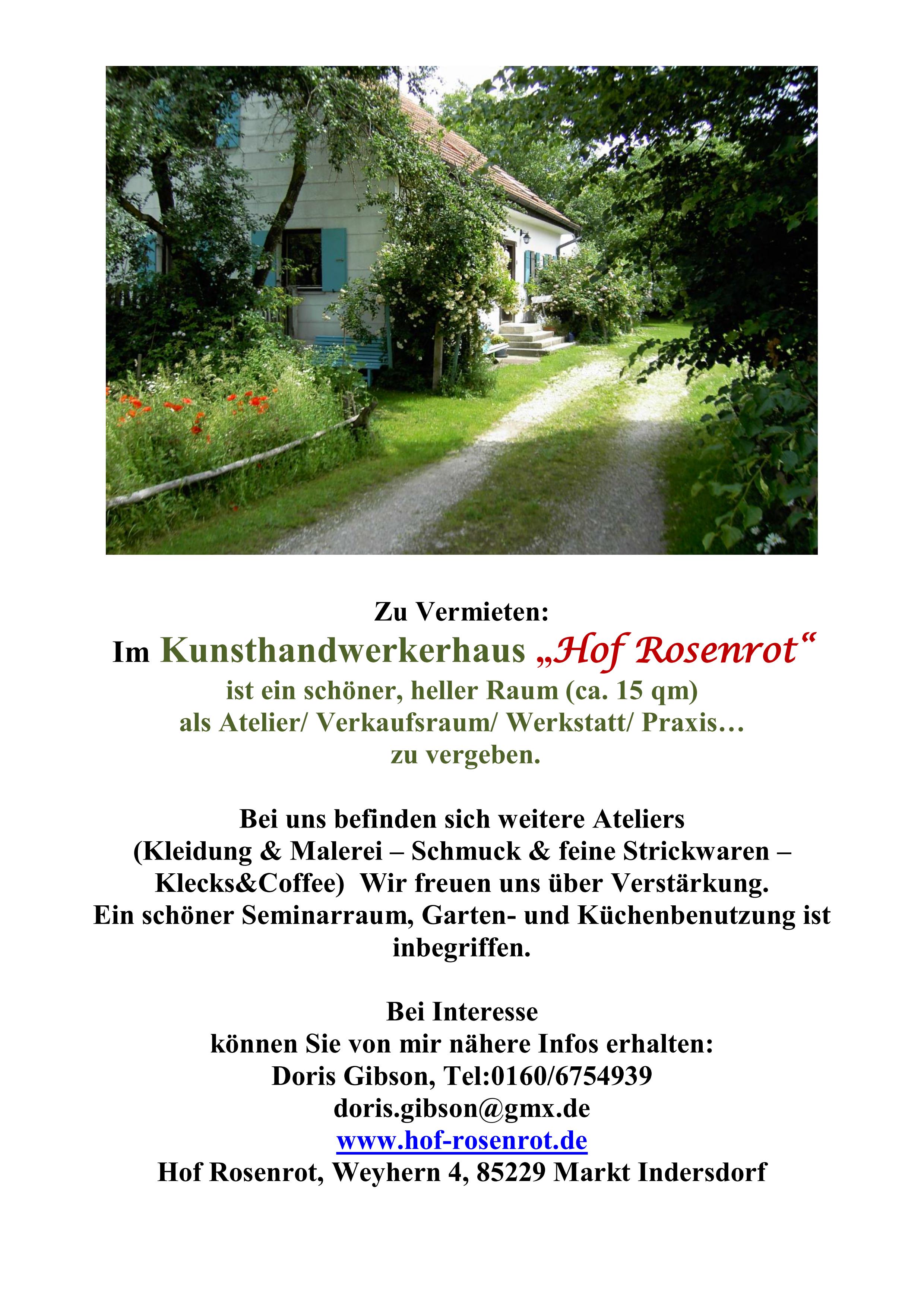 Zu Vermieten:
Im Kunsthandwerkerhaus „Hof Rosenrot“
ist ein schöner, heller Raum (ca. 15 qm)
als Atelier/ Verkaufsraum/ Werkstatt/ Praxis…
zu vergeben.

Bei uns befinden sich weitere Ateliers
(Kleidung & Malerei – Schmuck & feine Strickwaren – Klecks&Coffee) Wir freuen uns über Verstärkung.
Ein schöner Seminarraum, Garten- und Küchenbenutzung ist inbegriffen.

Bei Interesse
können Sie von mir nähere Infos erhalten:
Doris Gibson, Tel:0160/6754939
doris.gibson@gmx.de
www.hof-rosenrot.de
Hof Rosenrot, Weyhern 4, 85229 Markt Indersdorf